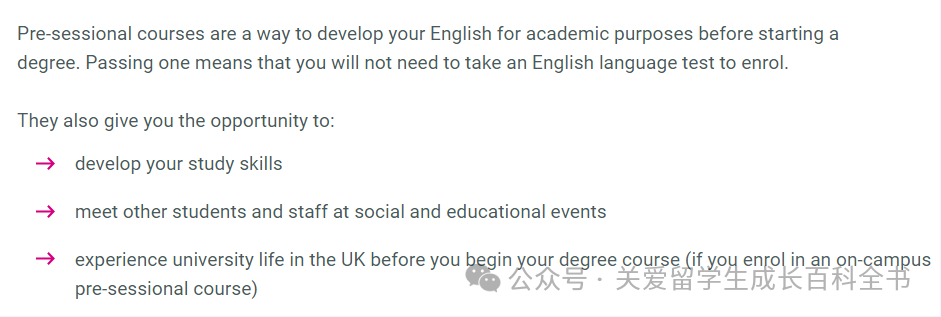 Pre-sessional courses are a way to develop your English for academic purposes before starting a degree. Passing one means that you will not need to take an English language test to enrol.

They also give you the opportunity to:

→ develop your study skills

→ meet other students and staff at social and educational events

→ experience university life in the UK before you begin your degree course (if you enrol in an on-campus pre-sessional course)

公众号 · 关爱留学生成长百科全书